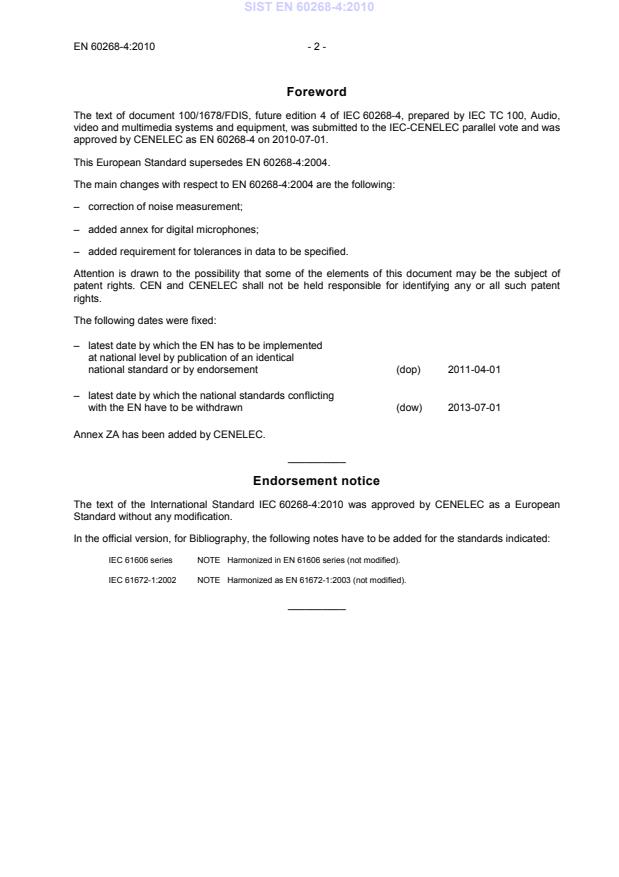 SIST EN 60268-4:2010

EN 60268-4:2010 - 2 -

Foreword

The text of document 100/1678/FDIS, future edition 4 of IEC 60268-4, prepared by IEC TC 100, Audio, video and multimedia systems and equipment, was submitted to the IEC-CENELEC parallel vote and was approved by CENELEC as EN 60268-4 on 2010-07-01.

This European Standard supersedes EN 60268-4:2004.

The main changes with respect to EN 60268-4:2004 are the following:

– correction of noise measurement;

– added annex for digital microphones;

– added requirement for tolerances in data to be specified.

Attention is drawn to the possibility that some of the elements of this document may be the subject of patent rights. CEN and CENELEC shall not be held responsible for identifying any or all such patent rights.

The following dates were fixed:

– latest date by which the EN has to be implemented at national level by publication of an identical national standard or by endorsement (dop) 2011-04-01

– latest date by which the national standards conflicting with the EN have to be withdrawn (dow) 2013-07-01

Annex ZA has been added by CENELEC.

Endorsement notice

The text of the International Standard IEC 60268-4:2010 was approved by CENELEC as a European Standard without any modification.

In the official version, for Bibliography, the following notes have to be added for the standards indicated:

IEC 61606 series NOTE Harmonized in EN 61606 series (not modified).

IEC 61672-1:2002 NOTE Harmonized as EN 61672-1:2003 (not modified).